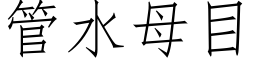 管水母目